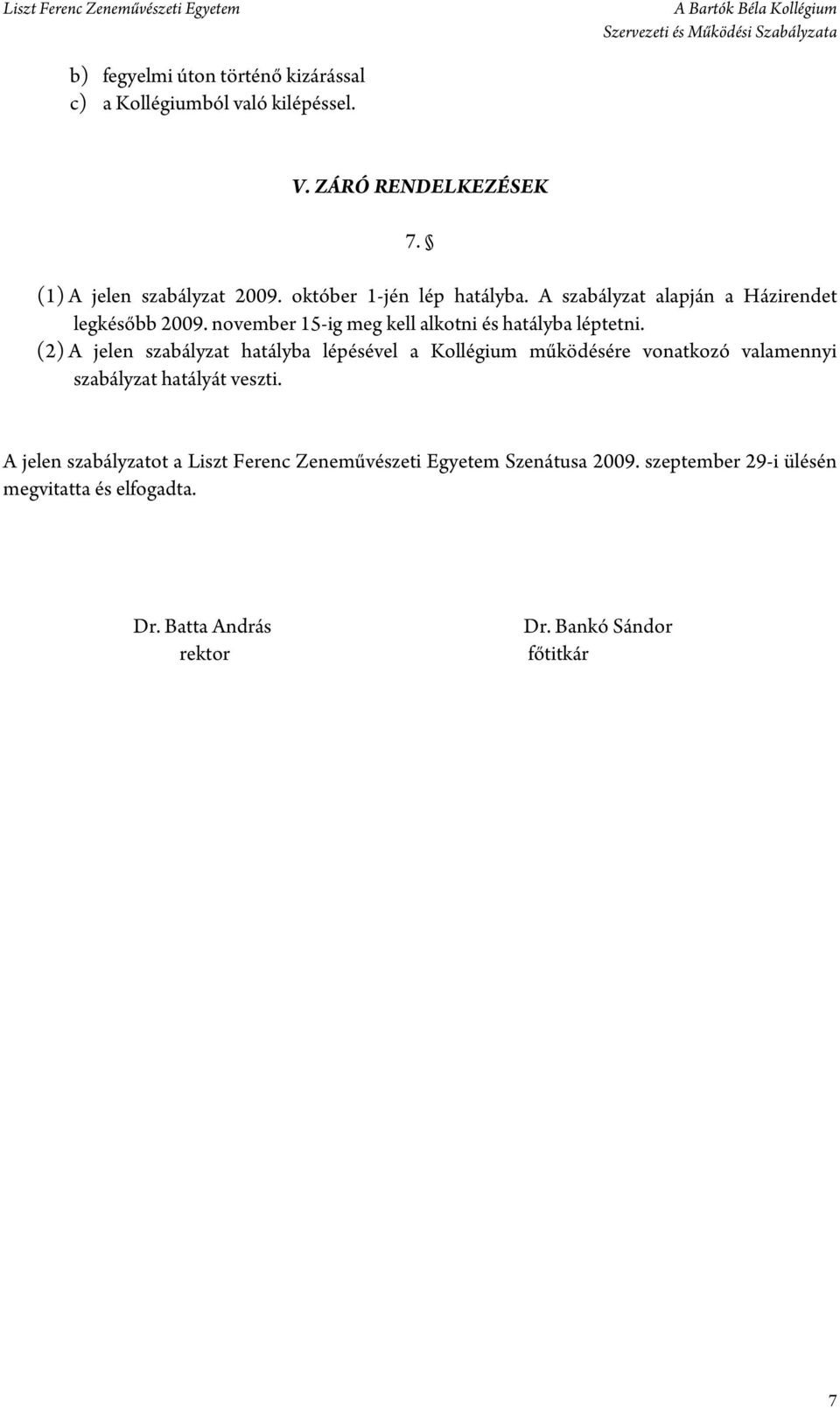 Liszt Ferenc Zeneművészeti Egyetem

A Bartók Béla Kollégium
Szervezeti és Működési Szabályzata

b) fegyelmi úton történő kizárással
c) a Kollégiumból való kilépéssel.

V. ZÁRÓ RENDELKEZÉSEK

7. §

(1) A jelen szabályzat 2009. október 1-jén lép hatályba. A szabályzat alapján a Házirendet legkésőbb 2009. november 15-ig meg kell alkotni és hatályba léptetni.
(2) A jelen szabályzat hatályba lépésével a Kollégium működésére vonatkozó valamennyi szabályzat hatályát veszti.

A jelen szabályzatot a Liszt Ferenc Zeneművészeti Egyetem Szenátusa 2009. szeptember 29-i ülésén megvitatta és elfogadta.

Dr. Batta András
rektor

Dr. Bankó Sándor
főtitkár

7